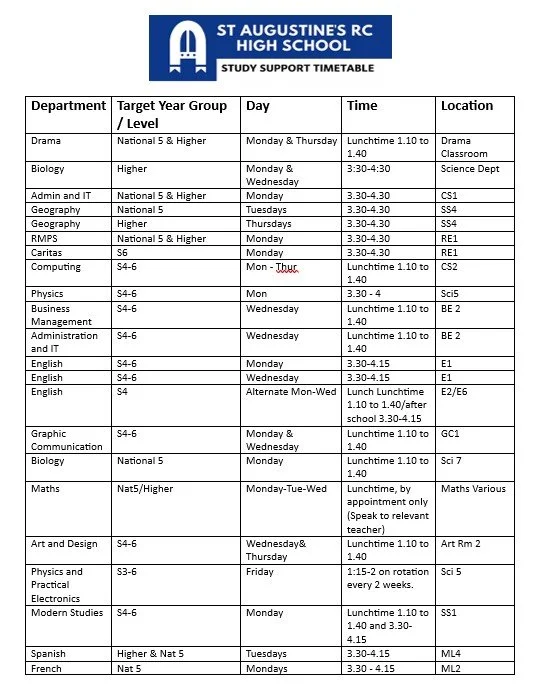 ST AUGUSTINE'S RC HIGH SCHOOL
STUDY SUPPORT TIMETABLE

| Department | Target Year Group / Level | Day | Time | Location |
|---|---|---|---|---|
| Drama | National 5 & Higher | Monday & Thursday | Lunchtime 1.10 to 1.40 | Drama Classroom |
| Biology | Higher | Monday & Wednesday | 3:30-4:30 | Science Dept |
| Admin and IT | National 5 & Higher | Monday | 3.30-4.30 | CS1 |
| Geography | National 5 | Tuesdays | 3.30-4.30 | SS4 |
| Geography | Higher | Thursdays | 3.30-4.30 | SS4 |
| RMPS | National 5 & Higher | Monday | 3.30-4.30 | RE1 |
| Caritas | S6 | Monday | 3.30-4.30 | RE1 |
| Computing | S4-6 | Mon - Thur | Lunchtime 1.10 to 1.40 | CS2 |
| Physics | S4-6 | Mon | 3.30 - 4 | Sci5 |
| Business Management | S4-6 | Wednesday | Lunchtime 1.10 to 1.40 | BE 2 |
| Administration and IT | S4-6 | Wednesday | Lunchtime 1.10 to 1.40 | BE 2 |
| English | S4-6 | Monday | 3.30-4.15 | E1 |
| English | S4-6 | Wednesday | 3.30-4.15 | E1 |
| English | S4 | Alternate Mon-Wed | Lunch Lunchtime 1.10 to 1.40/after school 3.30-4.15 | E2/E6 |
| Graphic Communication | S4-6 | Monday & Wednesday | Lunchtime 1.10 to 1.40 | GC1 |
| Biology | National 5 | Monday | Lunchtime 1.10 to 1.40 | Sci 7 |
| Maths | Nat5/Higher | Monday-Tue-Wed | Lunchtime, by appointment only (Speak to relevant teacher) | Maths Various |
| Art and Design | S4-6 | Wednesday& Thursday | Lunchtime 1.10 to 1.40 | Art Rm 2 |
| Physics and Practical Electronics | S3-6 | Friday | 1:15-2 on rotation every 2 weeks. | Sci 5 |
| Modern Studies | S4-6 | Monday | Lunchtime 1.10 to 1.40 and 3.30-4.15 | SS1 |
| Spanish | Higher & Nat 5 | Tuesdays | 3.30-4.15 | ML4 |
| French | Nat 5 | Mondays | 3.30 - 4.15 | ML2 |